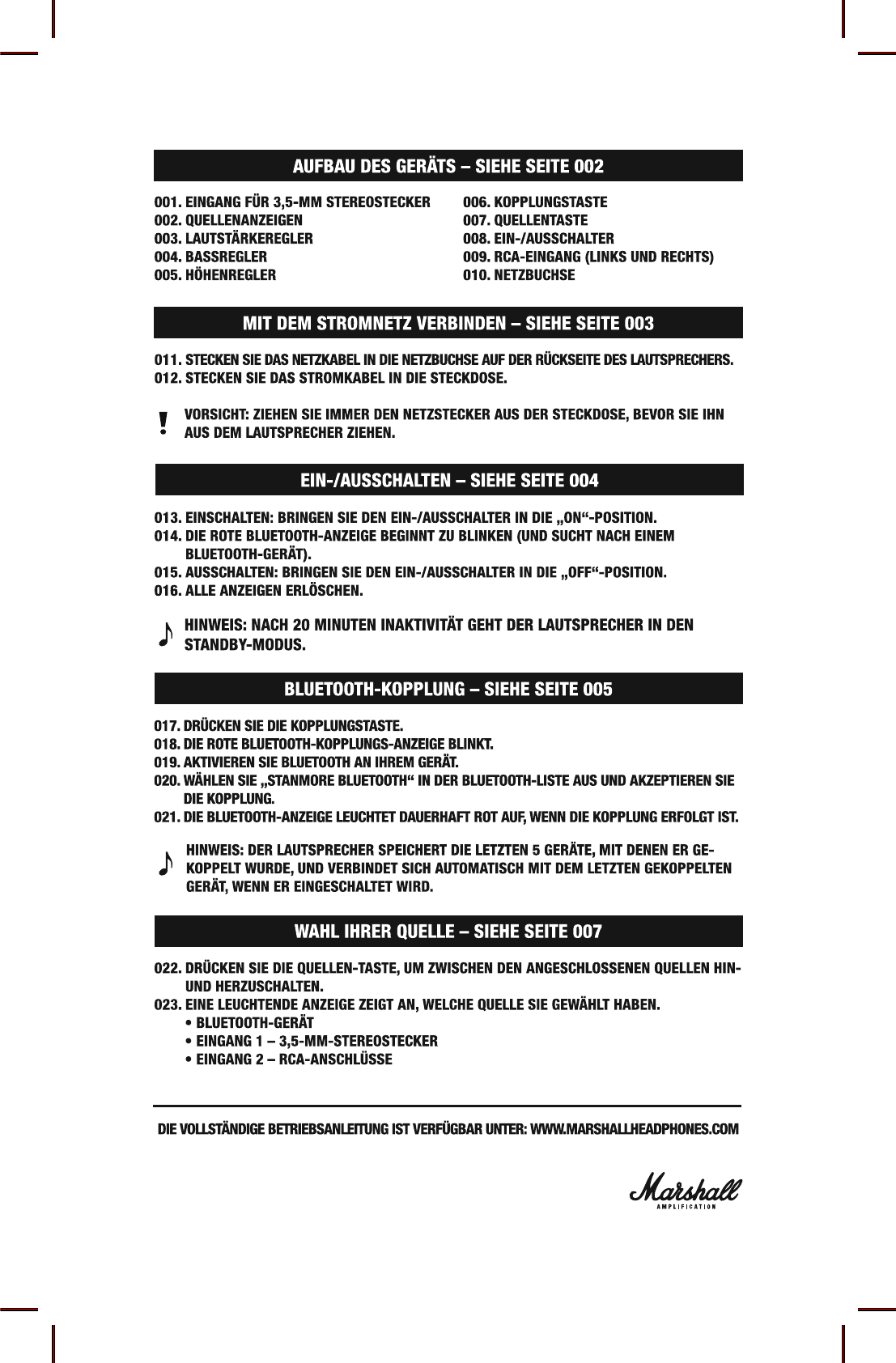 AUFBAU DES GERÄTS – SIEHE SEITE 002

001. EINGANG FÜR 3,5-MM STEREOSTECKER
002. QUELLENANZEIGEN
003. LAUTSTÄRKEREGLER
004. BASSREGLER
005. HÖHENREGLER

006. KOPPLUNGSTASTE
007. QUELLENTASTE
008. EIN-/AUSSCHALTER
009. RCA-EINGANG (LINKS UND RECHTS)
010. NETZBUCHSE

MIT DEM STROMNETZ VERBINDEN – SIEHE SEITE 003

011. STECKEN SIE DAS NETZKABEL IN DIE NETZBUCHSE AUF DER RÜCKSEITE DES LAUTSPRECHERS.
012. STECKEN SIE DAS STROMKABEL IN DIE STECKDOSE.

!
VORSICHT: ZIEHEN SIE IMMER DEN NETZSTECKER AUS DER STECKDOSE, BEVOR SIE IHN AUS DEM LAUTSPRECHER ZIEHEN.

EIN-/AUSSCHALTEN – SIEHE SEITE 004

013. EINSCHALTEN: BRINGEN SIE DEN EIN-/AUSSCHALTER IN DIE „ON“-POSITION.
014. DIE ROTE BLUETOOTH-ANZEIGE BEGINNT ZU BLINKEN (UND SUCHT NACH EINEM BLUETOOTH-GERÄT).
015. AUSSCHALTEN: BRINGEN SIE DEN EIN-/AUSSCHALTER IN DIE „OFF“-POSITION.
016. ALLE ANZEIGEN ERLÖSCHEN.

HINWEIS: NACH 20 MINUTEN INAKTIVITÄT GEHT DER LAUTSPRECHER IN DEN STANDBY-MODUS.

BLUETOOTH-KOPPLUNG – SIEHE SEITE 005

017. DRÜCKEN SIE DIE KOPPLUNGSTASTE.
018. DIE ROTE BLUETOOTH-KOPPLUNGS-ANZEIGE BLINKT.
019. AKTIVIEREN SIE BLUETOOTH AN IHREM GERÄT.
020. WÄHLEN SIE „STANMORE BLUETOOTH“ IN DER BLUETOOTH-LISTE AUS UND AKZEPTIEREN SIE DIE KOPPLUNG.
021. DIE BLUETOOTH-ANZEIGE LEUCHTET DAUERHAFT ROT AUF, WENN DIE KOPPLUNG ERFOLGT IST.

HINWEIS: DER LAUTSPRECHER SPEICHERT DIE LETZTEN 5 GERÄTE, MIT DENEN ER GEKOPPELT WURDE, UND VERBINDET SICH AUTOMATISCH MIT DEM LETZTEN GEKOPPELTEN GERÄT, WENN ER EINGESCHALTET WIRD.

WAHL IHRER QUELLE – SIEHE SEITE 007

022. DRÜCKEN SIE DIE QUELLEN-TASTE, UM ZWISCHEN DEN ANGESCHLOSSENEN QUELLEN HIN- UND HERZUSCHALTEN.
023. EINE LEUCHTENDE ANZEIGE ZEIGT AN, WELCHE QUELLE SIE GEWÄHLT HABEN.
• BLUETOOTH-GERÄT
• EINGANG 1 – 3,5-MM-STEREOSTECKER
• EINGANG 2 – RCA-ANSCHLÜSSE

DIE VOLLSTÄNDIGE BETRIEBSANLEITUNG IST VERFÜGBAR UNTER: WWW.MARSHALLHEADPHONES.COM

Marshall
AMPLIFICATION